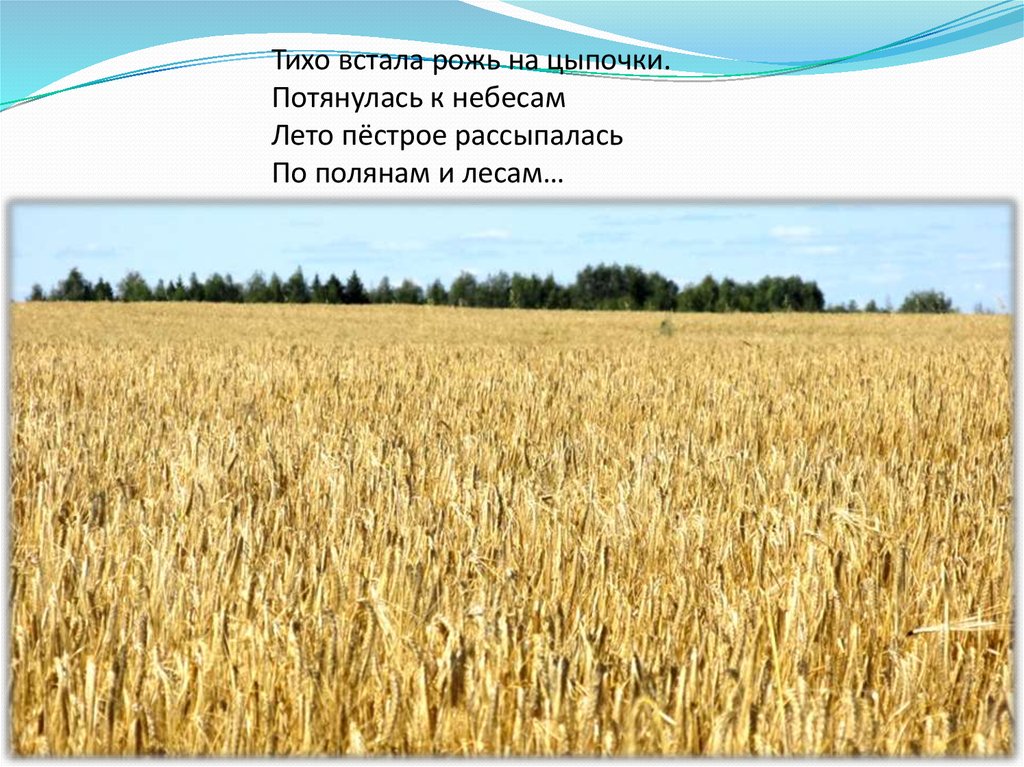 Тихо встала рожь на цыпочки.
Потянулась к небесам
Лето пёстрое рассыпалась
По полянам и лесам…